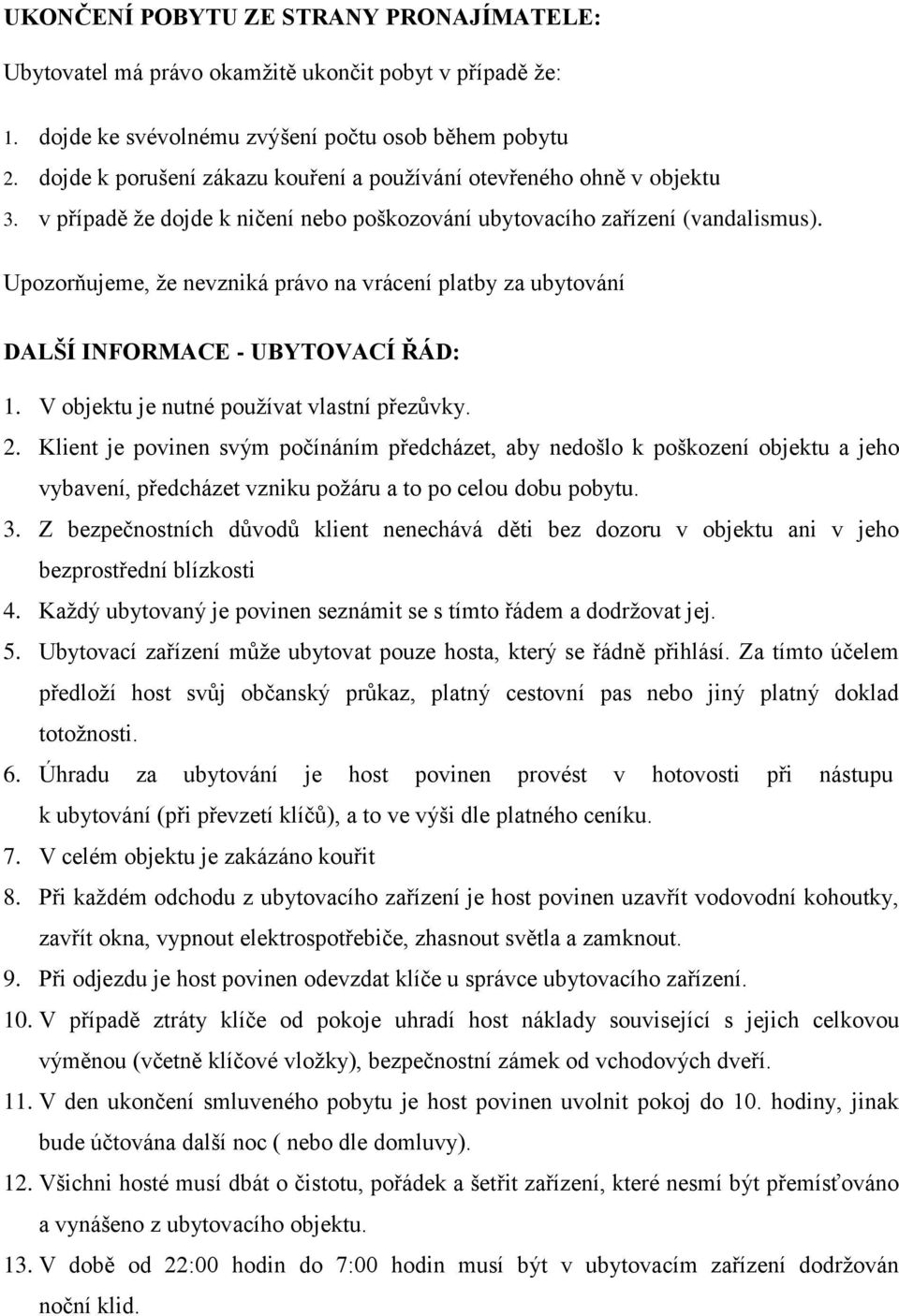 UKONČENÍ POBYTU ZE STRANY PRONAJÍMATELE:

Ubytovatel má právo okamžitě ukončit pobyt v případě že:

1. dojde ke svévolnému zvýšení počtu osob během pobytu
2. dojde k porušení zákazu kouření a používání otevřeného ohně v objektu
3. v případě že dojde k ničení nebo poškozování ubytovacího zařízení (vandalismus).

Upozorňujeme, že nevzniká právo na vrácení platby za ubytování

DALŠÍ INFORMACE - UBYTOVACÍ ŘÁD:

1. V objektu je nutné používat vlastní přezůvky.
2. Klient je povinen svým počínáním předcházet, aby nedošlo k poškození objektu a jeho vybavení, předcházet vzniku požáru a to po celou dobu pobytu.
3. Z bezpečnostních důvodů klient nenechává děti bez dozoru v objektu ani v jeho bezprostřední blízkosti
4. Každý ubytovaný je povinen seznámit se s tímto řádem a dodržovat jej.
5. Ubytovací zařízení může ubytovat pouze hosta, který se řádně přihlásí. Za tímto účelem předloží host svůj občanský průkaz, platný cestovní pas nebo jiný platný doklad totožnosti.
6. Úhradu za ubytování je host povinen provést v hotovosti při nástupu k ubytování (při převzetí klíčů), a to ve výši dle platného ceníku.
7. V celém objektu je zakázáno kouřit
8. Při každém odchodu z ubytovacího zařízení je host povinen uzavřít vodovodní kohoutky, zavřít okna, vypnout elektrospotřebiče, zhasnout světla a zamknout.
9. Při odjezdu je host povinen odevzdat klíče u správce ubytovacího zařízení.
10. V případě ztráty klíče od pokoje uhradí host náklady související s jejich celkovou výměnou (včetně klíčové vložky), bezpečnostní zámek od vchodových dveří.
11. V den ukončení smluveného pobytu je host povinen uvolnit pokoj do 10. hodiny, jinak bude účtována další noc ( nebo dle domluvy).
12. Všichni hosté musí dbát o čistotu, pořádek a šetřit zařízení, které nesmí být přemísťováno a vynášeno z ubytovacího objektu.
13. V době od 22:00 hodin do 7:00 hodin musí být v ubytovacím zařízení dodržován noční klid.